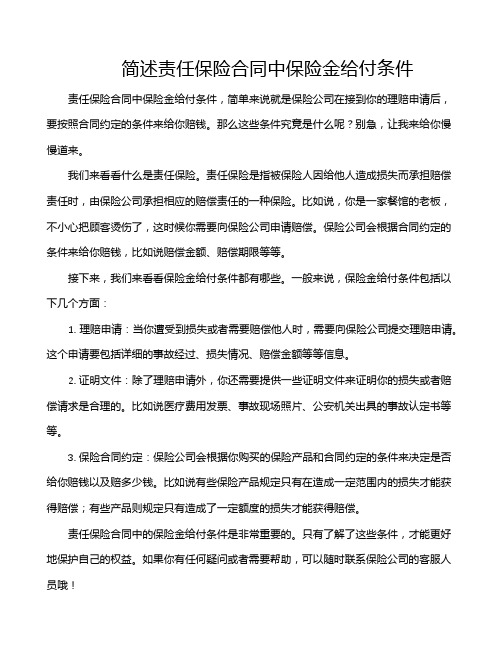 简述责任保险合同中保险金给付条件

责任保险合同中保险金给付条件，简单来说就是保险公司在接到你的理赔申请后，要按照合同约定的条件来给你赔钱。那么这些条件究竟是什么呢？别急，让我来给你慢慢道来。

我们来看看什么是责任保险。责任保险是指被保险人因给他人造成损失而承担赔偿责任时，由保险公司承担相应的赔偿责任的一种保险。比如说，你是一家餐馆的老板，不小心把顾客烫伤了，这时候你需要向保险公司申请赔偿。保险公司会根据合同约定的条件来给你赔钱，比如说赔偿金额、赔偿期限等等。

接下来，我们来看看保险金给付条件都有哪些。一般来说，保险金给付条件包括以下几个方面：

1. 理赔申请：当你遭受到损失或者需要赔偿他人时，需要向保险公司提交理赔申请。这个申请要包括详细的事故经过、损失情况、赔偿金额等等信息。

2. 证明文件：除了理赔申请外，你还需要提供一些证明文件来证明你的损失或者赔偿请求是合理的。比如说医疗费用发票、事故现场照片、公安机关出具的事故认定书等等。

3. 保险合同约定：保险公司会根据你购买的保险产品和合同约定的条件来决定是否给你赔钱以及赔多少钱。比如说有些保险产品规定只有在造成一定范围内的损失才能获得赔偿；有些产品则规定只有造成了一定额度的损失才能获得赔偿。

责任保险合同中的保险金给付条件是非常重要的。只有了解了这些条件，才能更好地保护自己的权益。如果你有任何疑问或者需要帮助，可以随时联系保险公司的客服人员哦！